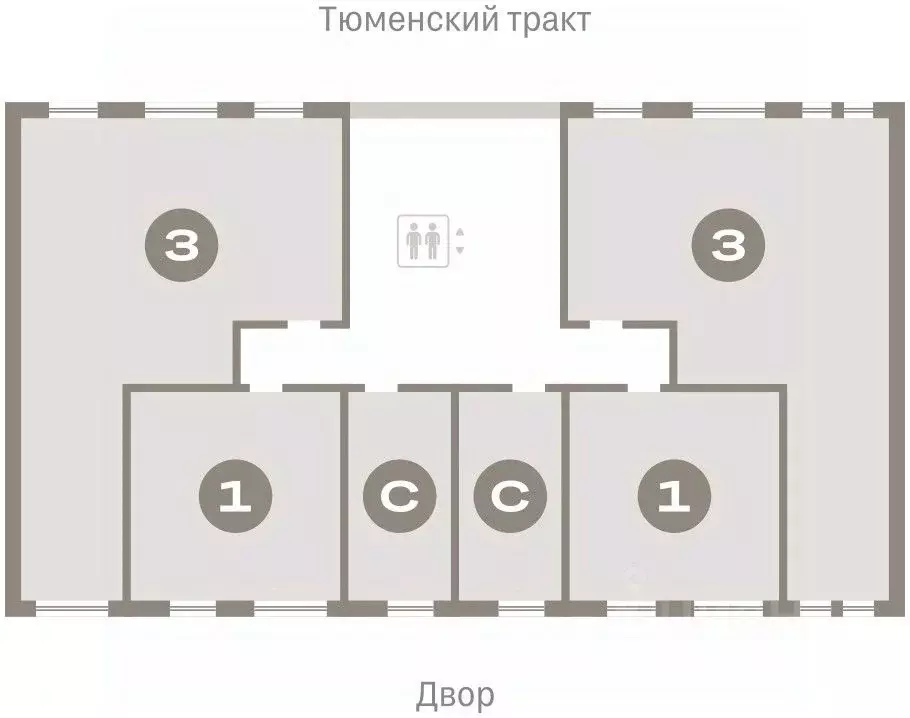 Тюменский тракт

3

3

1

С

С

1

Двор